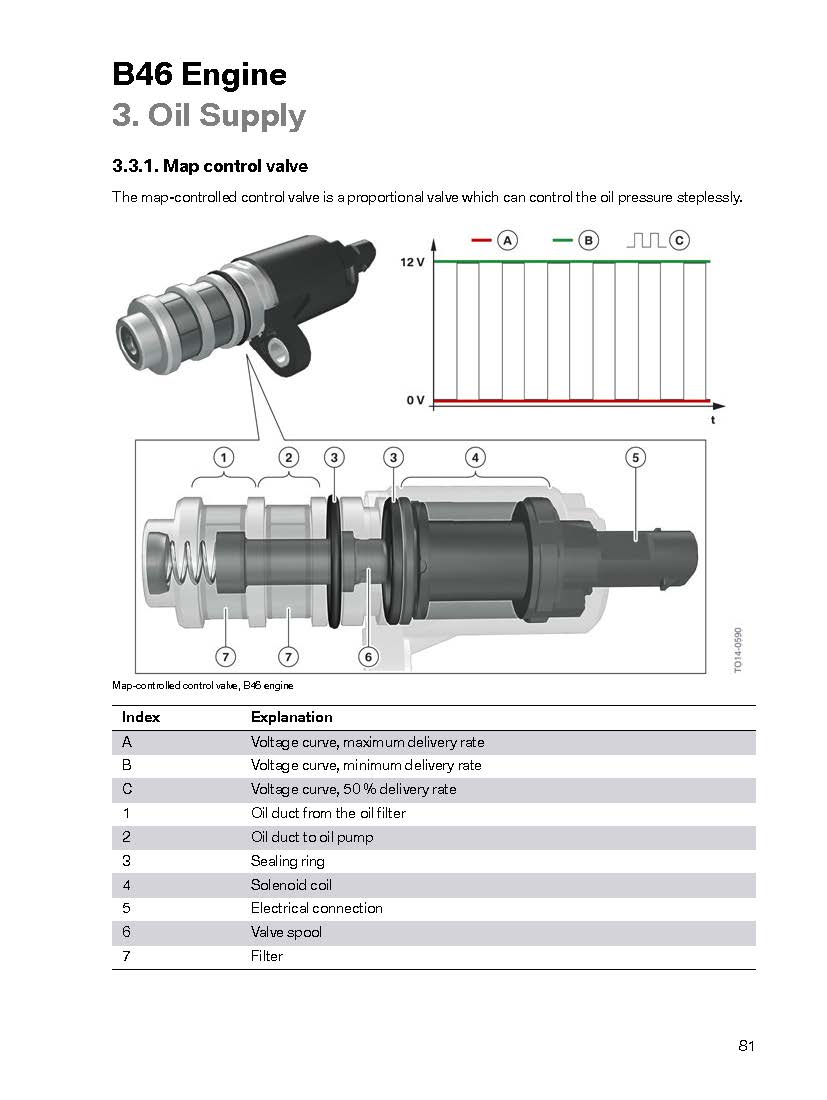 B46 Engine
3. Oil Supply

3.3.1. Map control valve

The map-controlled control valve is a proportional valve which can control the oil pressure steplessly.

A B C
12 V
0 V
t

1 2 3 3 4 5
7 7 6

TO14-0590

Map-controlled control valve, B46 engine

| Index | Explanation |
|---|---|
| A | Voltage curve, maximum delivery rate |
| B | Voltage curve, minimum delivery rate |
| C | Voltage curve, 50 % delivery rate |
| 1 | Oil duct from the oil filter |
| 2 | Oil duct to oil pump |
| 3 | Sealing ring |
| 4 | Solenoid coil |
| 5 | Electrical connection |
| 6 | Valve spool |
| 7 | Filter |

81